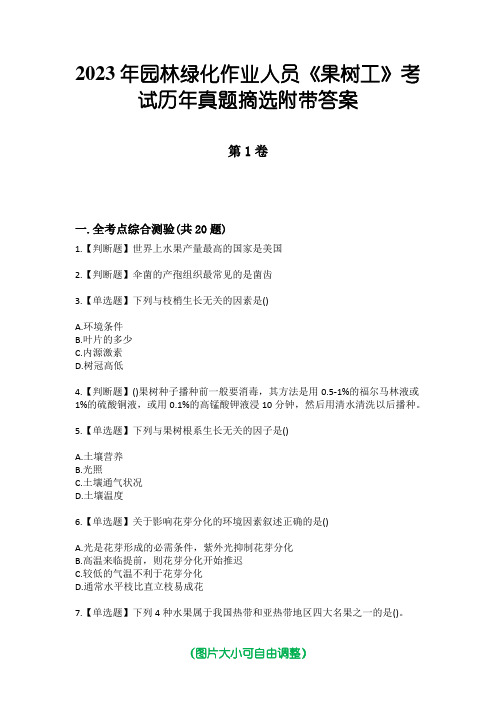 2023 年园林绿化作业人员《果树工》考试历年真题摘选附带答案

第 1 卷

一. 全考点综合测验(共 20 题)

1.【判断题】世界上水果产量最高的国家是美国

2.【判断题】伞菌的产孢组织最常见的是菌齿

3.【单选题】下列与枝梢生长无关的因素是()

A.环境条件
B.叶片的多少
C.内源激素
D.树冠高低

4.【判断题】()果树种子播种前一般要消毒，其方法是用 0.5-1%的福尔马林液或 1%的硫酸铜液，或用 0.1%的高锰酸钾液浸 10 分钟，然后用清水清洗以后播种。

5.【单选题】下列与果树根系生长无关的因子是()

A.土壤营养
B.光照
C.土壤通气状况
D.土壤温度

6.【单选题】关于影响花芽分化的环境因素叙述正确的是()

A.光是花芽形成的必需条件，紫外光抑制花芽分化
B.高温来临提前，则花芽分化开始推迟
C.较低的气温不利于花芽分化
D.通常水平枝比直立枝易成花

7.【单选题】下列 4 种水果属于我国热带和亚热带地区四大名果之一的是()。

(图片大小可自由调整)